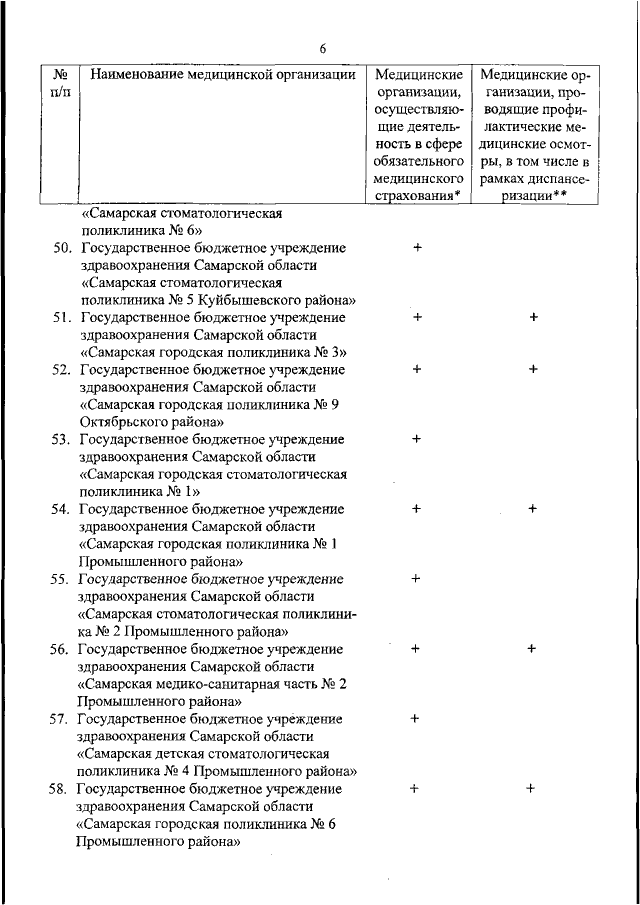 6

| № п/п | Наименование медицинской организации | Медицинские организации, осуществляющие деятельность в сфере обязательного медицинского страхования* | Медицинские организации, проводящие профилактические медицинские осмотры, в том числе в рамках диспансеризации** |
|---|---|---|---|
| | «Самарская стоматологическая поликлиника № 6» | | |
| 50. | Государственное бюджетное учреждение здравоохранения Самарской области «Самарская стоматологическая поликлиника № 5 Куйбышевского района» | + | |
| 51. | Государственное бюджетное учреждение здравоохранения Самарской области «Самарская городская поликлиника № 3» | + | + |
| 52. | Государственное бюджетное учреждение здравоохранения Самарской области «Самарская городская поликлиника № 9 Октябрьского района» | + | + |
| 53. | Государственное бюджетное учреждение здравоохранения Самарской области «Самарская городская стоматологическая поликлиника № 1» | + | |
| 54. | Государственное бюджетное учреждение здравоохранения Самарской области «Самарская городская поликлиника № 1 Промышленного района» | + | + |
| 55. | Государственное бюджетное учреждение здравоохранения Самарской области «Самарская стоматологическая поликлиника № 2 Промышленного района» | + | |
| 56. | Государственное бюджетное учреждение здравоохранения Самарской области «Самарская медико-санитарная часть № 2 Промышленного района» | + | + |
| 57. | Государственное бюджетное учреждение здравоохранения Самарской области «Самарская детская стоматологическая поликлиника № 4 Промышленного района» | + | |
| 58. | Государственное бюджетное учреждение здравоохранения Самарской области «Самарская городская поликлиника № 6 Промышленного района» | + | + |